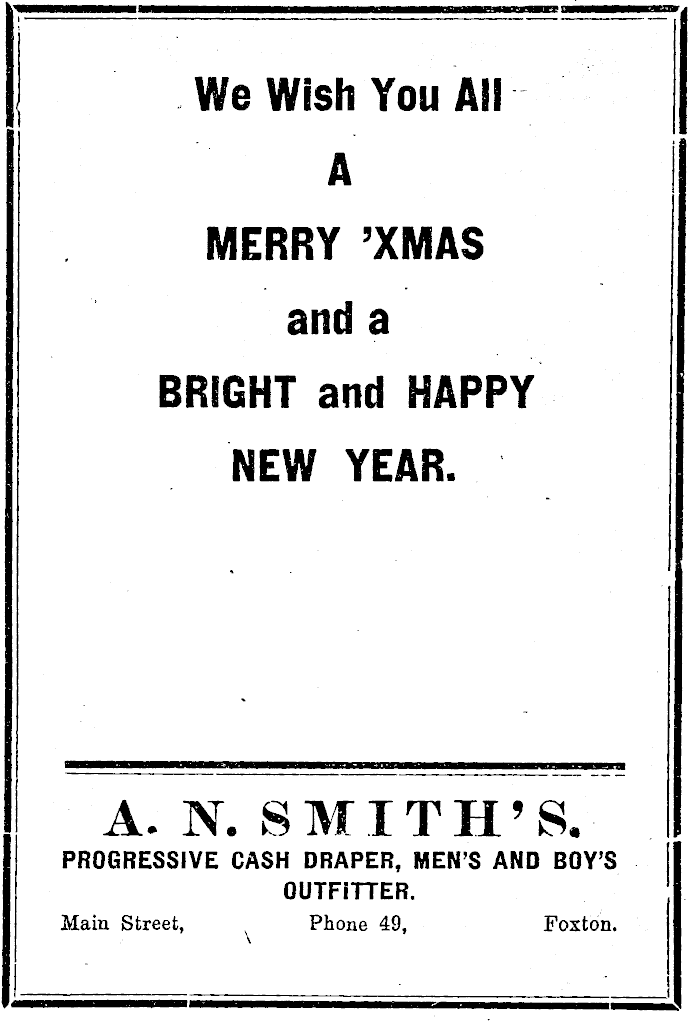 We Wish You All

A

MERRY 'XMAS

and a

BRIGHT and HAPPY

NEW YEAR.

A. N. SMITH'S.

PROGRESSIVE CASH DRAPER, MEN'S AND BOY'S OUTFITTER.

Main Street, Phone 49, Foxton.